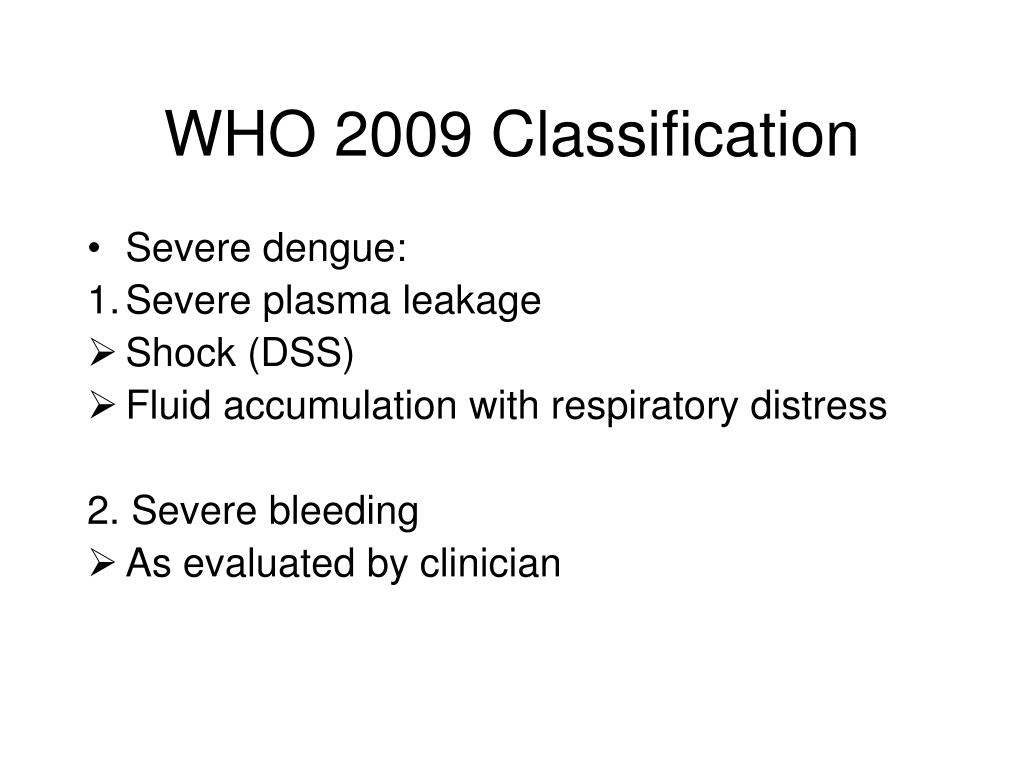 WHO 2009 Classification

• Severe dengue:
1. Severe plasma leakage
➢ Shock (DSS)
➢ Fluid accumulation with respiratory distress

2. Severe bleeding
➢ As evaluated by clinician